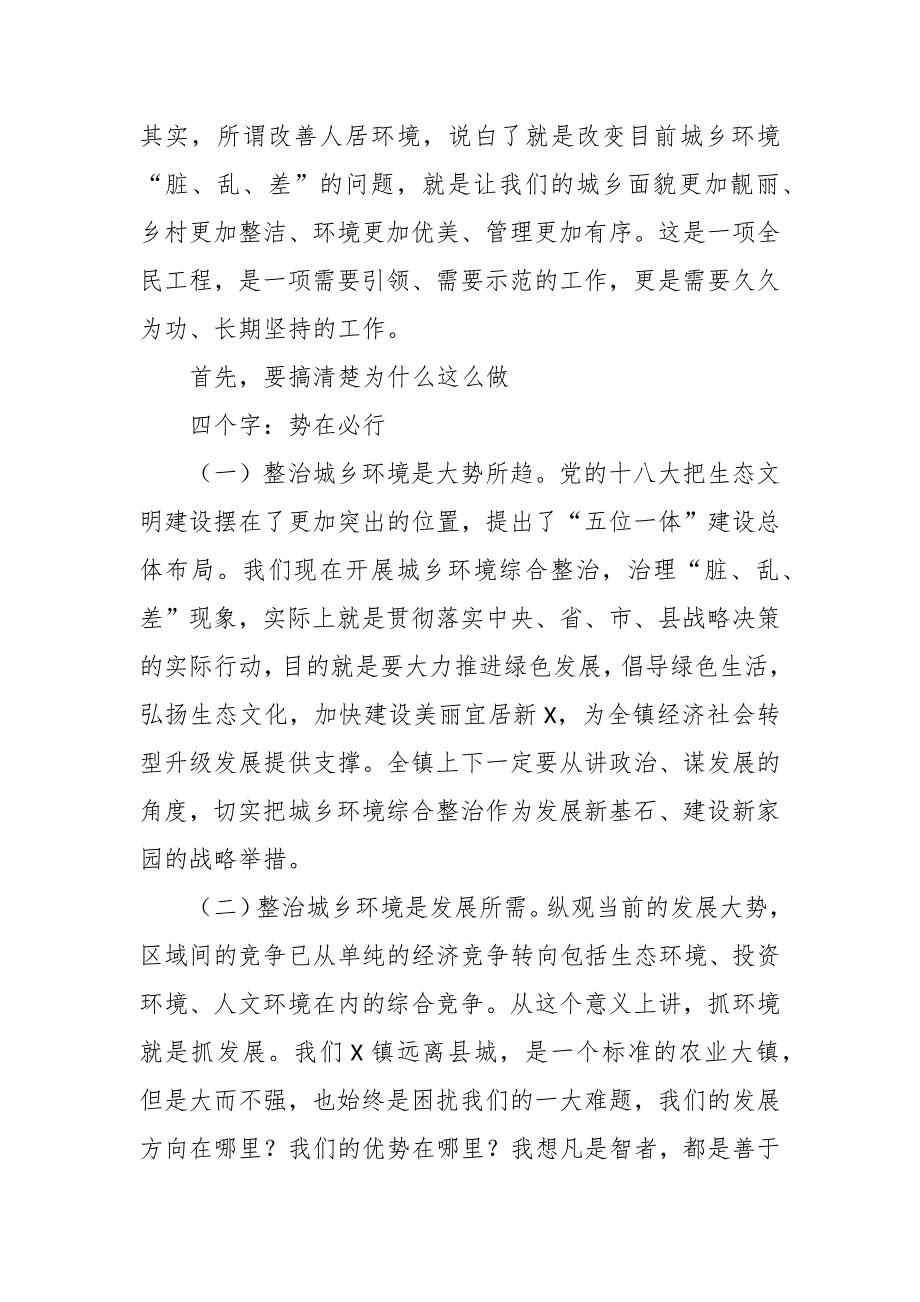 其实，所谓改善人居环境，说白了就是改变目前城乡环境“脏、乱、差”的问题，就是让我们的城乡面貌更加靓丽、乡村更加整洁、环境更加优美、管理更加有序。这是一项全民工程，是一项需要引领、需要示范的工作，更是需要久久为功、长期坚持的工作。

首先，要搞清楚为什么这么做

四个字：势在必行

（一）整治城乡环境是大势所趋。党的十八大把生态文明建设摆在了更加突出的位置，提出了“五位一体”建设总体布局。我们现在开展城乡环境综合整治，治理“脏、乱、差”现象，实际上就是贯彻落实中央、省、市、县战略决策的实际行动，目的就是要大力推进绿色发展，倡导绿色生活，弘扬生态文化，加快建设美丽宜居新X，为全镇经济社会转型升级发展提供支撑。全镇上下一定要从讲政治、谋发展的角度，切实把城乡环境综合整治作为发展新基石、建设新家园的战略举措。

（二）整治城乡环境是发展所需。纵观当前的发展大势，区域间的竞争已从单纯的经济竞争转向包括生态环境、投资环境、人文环境在内的综合竞争。从这个意义上讲，抓环境就是抓发展。我们X镇远离县城，是一个标准的农业大镇，但是大而不强，也始终是困扰我们的一大难题，我们的发展方向在哪里？我们的优势在哪里？我想凡是智者，都是善于